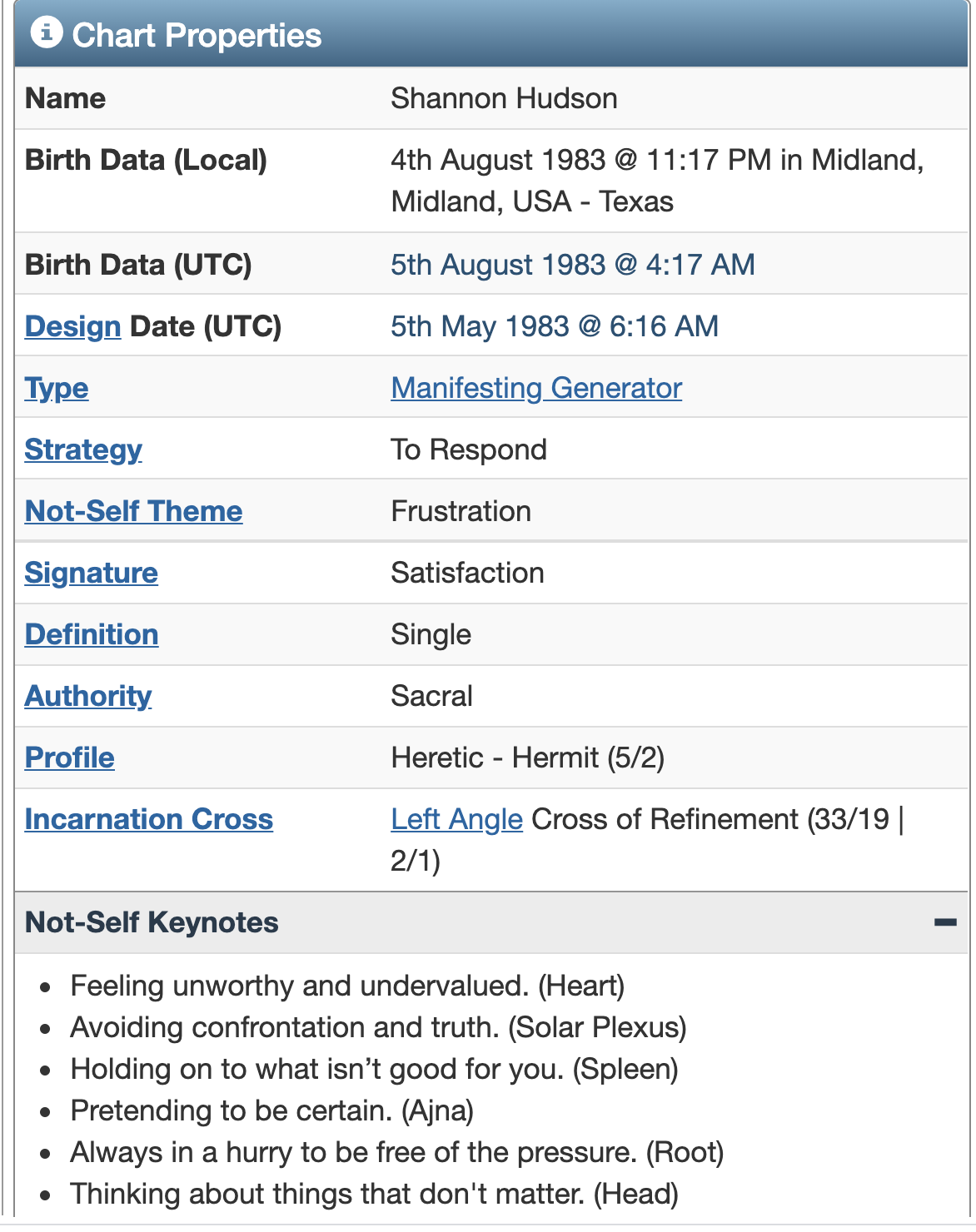 Chart Properties

| | |
|---|---|
| Name | Shannon Hudson |
| Birth Data (Local) | 4th August 1983 @ 11:17 PM in Midland, Midland, USA - Texas |
| Birth Data (UTC) | 5th August 1983 @ 4:17 AM |
| Design Date (UTC) | 5th May 1983 @ 6:16 AM |
| Type | Manifesting Generator |
| Strategy | To Respond |
| Not-Self Theme | Frustration |
| Signature | Satisfaction |
| Definition | Single |
| Authority | Sacral |
| Profile | Heretic - Hermit (5/2) |
| Incarnation Cross | Left Angle Cross of Refinement (33/19 \| 2/1) |

Not-Self Keynotes

−

- Feeling unworthy and undervalued. (Heart)
- Avoiding confrontation and truth. (Solar Plexus)
- Holding on to what isn’t good for you. (Spleen)
- Pretending to be certain. (Ajna)
- Always in a hurry to be free of the pressure. (Root)
- Thinking about things that don't matter. (Head)